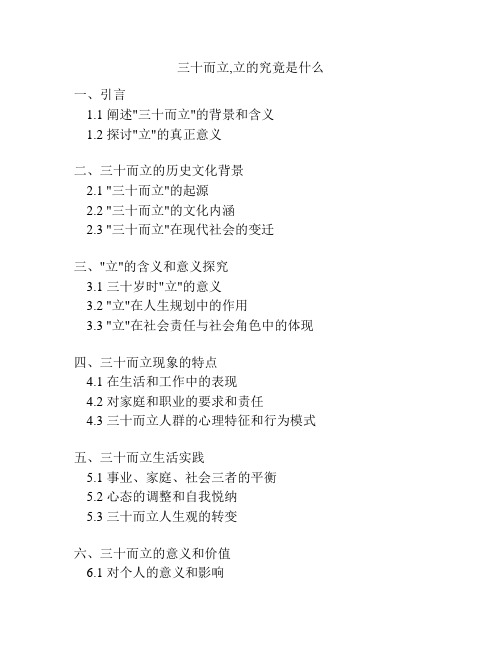 三十而立,立的究竟是什么

一、引言
1.1 阐述"三十而立"的背景和含义
1.2 探讨"立"的真正意义

二、三十而立的历史文化背景
2.1 "三十而立"的起源
2.2 "三十而立"的文化内涵
2.3 "三十而立"在现代社会的变迁

三、"立"的含义和意义探究
3.1 三十岁时"立"的意义
3.2 "立"在人生规划中的作用
3.3 "立"在社会责任与社会角色中的体现

四、三十而立现象的特点
4.1 在生活和工作中的表现
4.2 对家庭和职业的要求和责任
4.3 三十而立人群的心理特征和行为模式

五、三十而立生活实践
5.1 事业、家庭、社会三者的平衡
5.2 心态的调整和自我悦纳
5.3 三十而立人生观的转变

六、三十而立的意义和价值
6.1 对个人的意义和影响